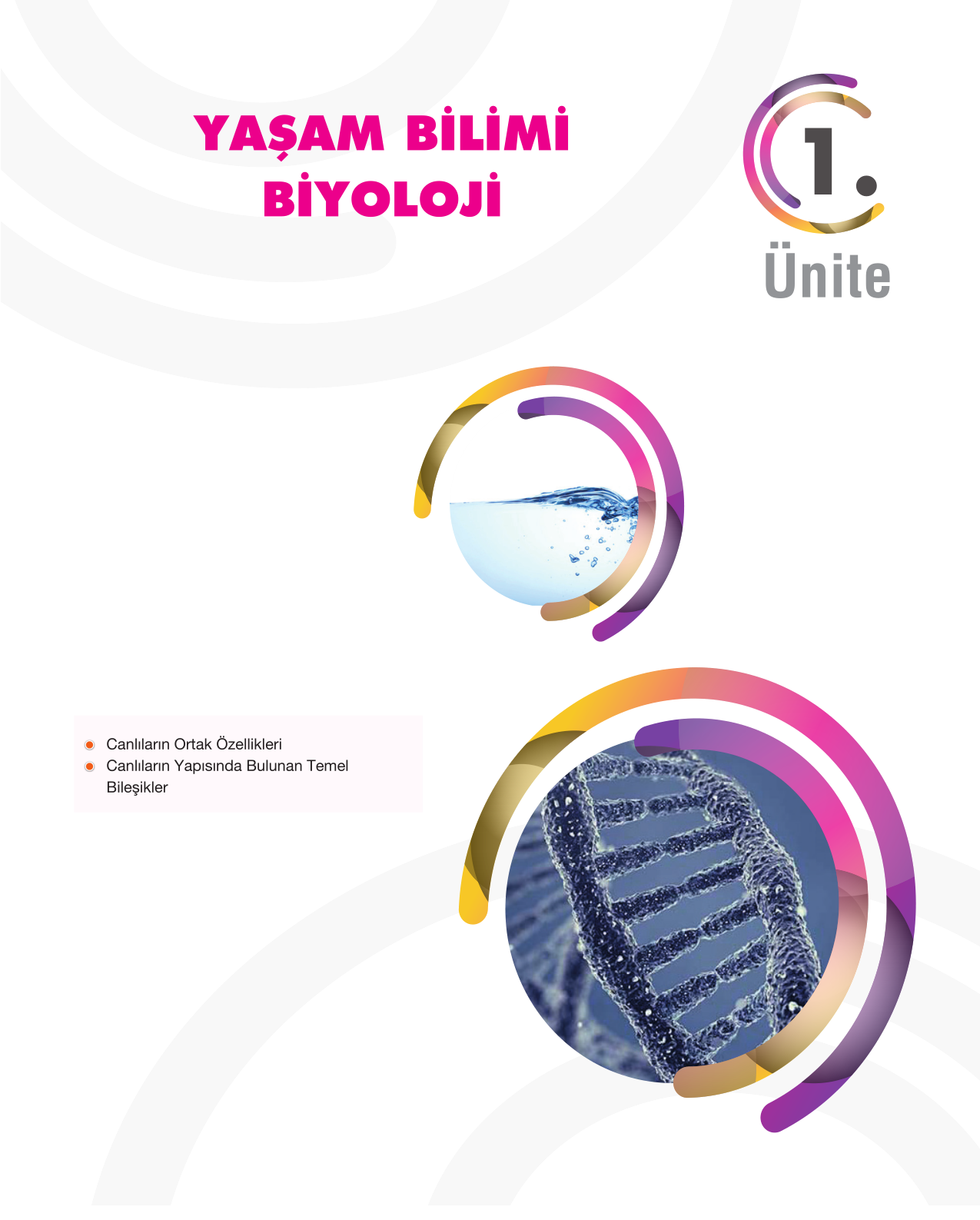 YAŞAM BİLİMİ
BİYOLOJİ

1.
Ünite

• Canlıların Ortak Özellikleri
• Canlıların Yapısında Bulunan Temel Bileşikler